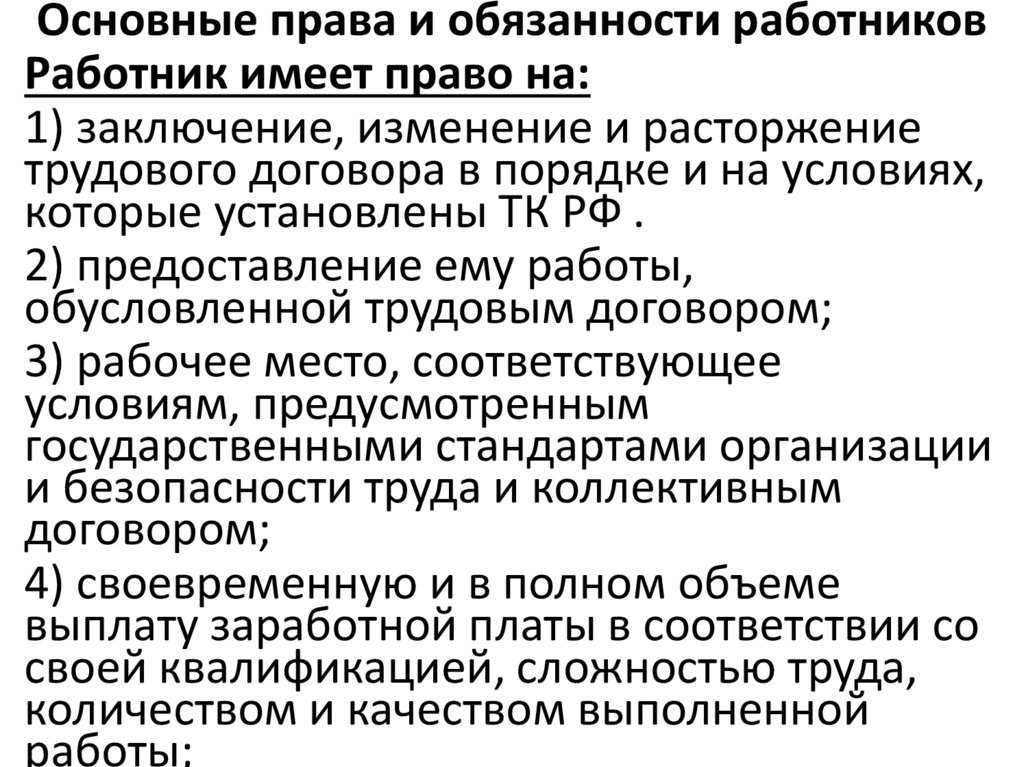 Основные права и обязанности работников

Работник имеет право на:

1) заключение, изменение и расторжение трудового договора в порядке и на условиях, которые установлены ТК РФ .

2) предоставление ему работы, обусловленной трудовым договором;

3) рабочее место, соответствующее условиям, предусмотренным государственными стандартами организации и безопасности труда и коллективным договором;

4) своевременную и в полном объеме выплату заработной платы в соответствии со своей квалификацией, сложностью труда, количеством и качеством выполненной работы;